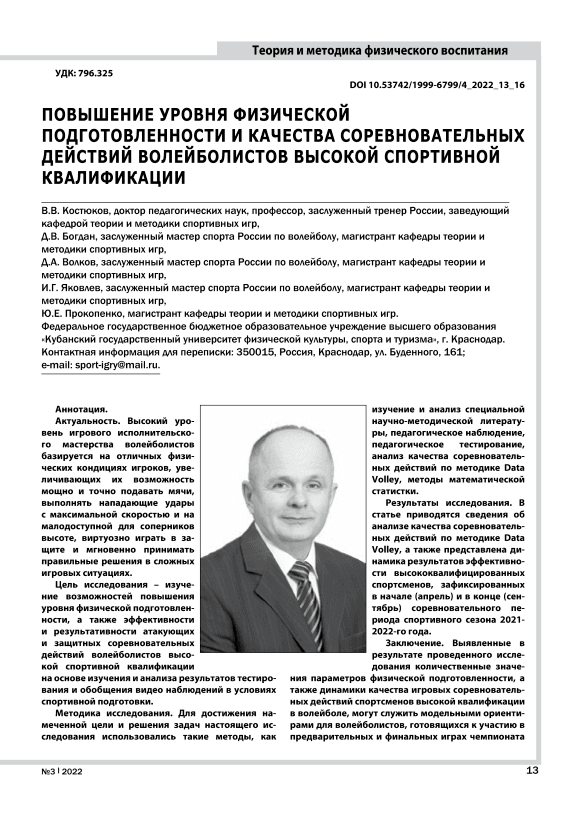 Теория и методика физического воспитания

УДК: 796.325

DOI 10.53742/1999-6799/4_2022_13_16

ПОВЫШЕНИЕ УРОВНЯ ФИЗИЧЕСКОЙ ПОДГОТОВЛЕННОСТИ И КАЧЕСТВА СОРЕВНОВАТЕЛЬНЫХ ДЕЙСТВИЙ ВОЛЕЙБОЛИСТОВ ВЫСОКОЙ СПОРТИВНОЙ КВАЛИФИКАЦИИ

В.В. Костюков, доктор педагогических наук, профессор, заслуженный тренер России, заведующий кафедрой теории и методики спортивных игр,
Д.В. Богдан, заслуженный мастер спорта России по волейболу, магистрант кафедры теории и методики спортивных игр,
Д.А. Волков, заслуженный мастер спорта России по волейболу, магистрант кафедры теории и методики спортивных игр,
И.Г. Яковлев, заслуженный мастер спорта России по волейболу, магистрант кафедры теории и методики спортивных игр,
Ю.Е. Прокопенко, магистрант кафедры теории и методики спортивных игр.
Федеральное государственное бюджетное образовательное учреждение высшего образования «Кубанский государственный университет физической культуры, спорта и туризма», г. Краснодар.
Контактная информация для переписки: 350015, Россия, Краснодар, ул. Буденного, 161;
e-mail: sport-igry@mail.ru.

Аннотация.
Актуальность. Высокий уровень игрового исполнительского мастерства волейболистов базируется на отличных физических кондициях игроков, увеличивающих их возможность мощно и точно подавать мячи, выполнять нападающие удары с максимальной скоростью и на малодоступной для соперников высоте, виртуозно играть в защите и мгновенно принимать правильные решения в сложных игровых ситуациях.

Цель исследования – изучение возможностей повышения уровня физической подготовленности, а также эффективности и результативности атакующих и защитных соревновательных действий волейболистов высокой спортивной квалификации на основе изучения и анализа результатов тестирования и обобщения видео наблюдений в условиях спортивной подготовки.

Методика исследования. Для достижения намеченной цели и решения задач настоящего исследования использовались такие методы, как изучение и анализ специальной научно-методической литературы, педагогическое наблюдение, педагогическое тестирование, анализ качества соревновательных действий по методике Data Volley, методы математической статистки.

Результаты исследования. В статье приводятся сведения об анализе качества соревновательных действий по методике Data Volley, а также представлена динамика результатов эффективности высококвалифицированных спортсменов, зафиксированных в начале (апрель) и в конце (сентябрь) соревновательного периода спортивного сезона 2021-2022-го года.

Заключение. Выявленные в результате проведенного исследования количественные значения параметров физической подготовленности, а также динамики качества игровых соревновательных действий спортсменов высокой квалификации в волейболе, могут служить модельными ориентирами для волейболистов, готовящихся к участию в предварительных и финальных играх чемпионата

№3 | 2022

13